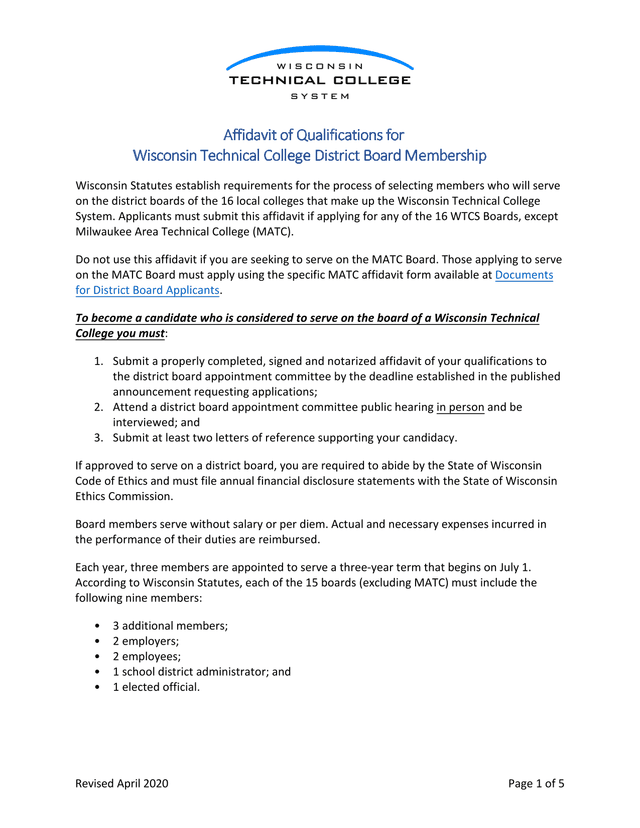 WISCONSIN
TECHNICAL COLLEGE
SYSTEM

Affidavit of Qualifications for
Wisconsin Technical College District Board Membership

Wisconsin Statutes establish requirements for the process of selecting members who will serve on the district boards of the 16 local colleges that make up the Wisconsin Technical College System. Applicants must submit this affidavit if applying for any of the 16 WTCS Boards, except Milwaukee Area Technical College (MATC).

Do not use this affidavit if you are seeking to serve on the MATC Board. Those applying to serve on the MATC Board must apply using the specific MATC affidavit form available at Documents for District Board Applicants.

To become a candidate who is considered to serve on the board of a Wisconsin Technical College you must:

1. Submit a properly completed, signed and notarized affidavit of your qualifications to the district board appointment committee by the deadline established in the published announcement requesting applications;
2. Attend a district board appointment committee public hearing in person and be interviewed; and
3. Submit at least two letters of reference supporting your candidacy.

If approved to serve on a district board, you are required to abide by the State of Wisconsin Code of Ethics and must file annual financial disclosure statements with the State of Wisconsin Ethics Commission.

Board members serve without salary or per diem. Actual and necessary expenses incurred in the performance of their duties are reimbursed.

Each year, three members are appointed to serve a three-year term that begins on July 1. According to Wisconsin Statutes, each of the 15 boards (excluding MATC) must include the following nine members:

• 3 additional members;
• 2 employers;
• 2 employees;
• 1 school district administrator; and
• 1 elected official.

Revised April 2020

Page 1 of 5